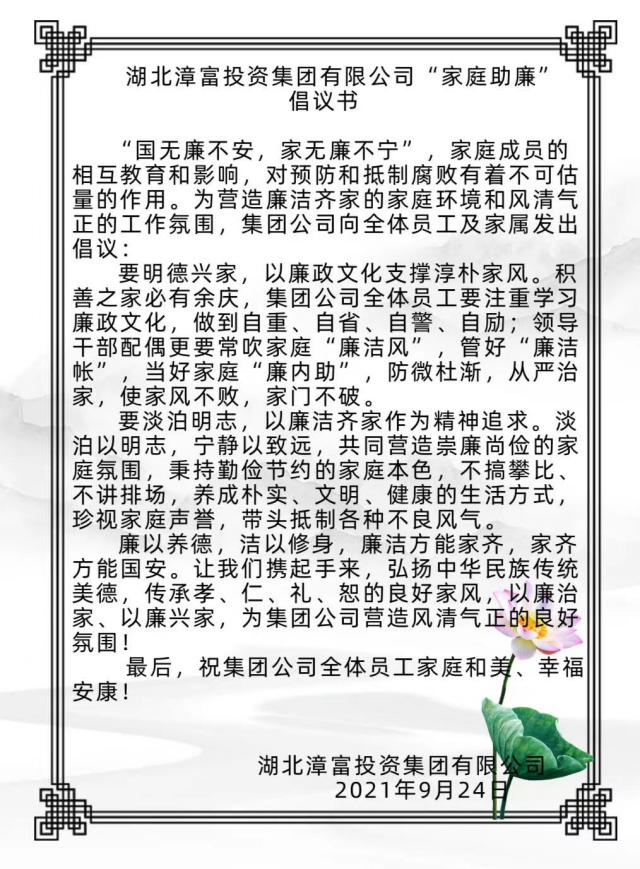 湖北漳富投资集团有限公司“家庭助廉”
倡议书

“国无廉不安，家无廉不宁”，家庭成员的相互教育和影响，对预防和抵制腐败有着不可估量的作用。为营造廉洁齐家的家庭环境和风清气正的工作氛围，集团公司向全体员工及家属发出倡议：

要明德兴家，以廉政文化支撑淳朴家风。积善之家必有余庆，集团公司全体员工要注重学习廉政文化，做到自重、自省、自警、自励；领导干部配偶更要常吹家庭“廉洁风”，管好“廉洁帐”，当好家庭“廉内助”，防微杜渐，从严治家，使家风不败，家门不破。

要淡泊明志，以廉洁齐家作为精神追求。淡泊以明志，宁静以致远，共同营造崇廉尚俭的家庭氛围，秉持勤俭节约的家庭本色，不搞攀比、不讲排场，养成朴实、文明、健康的生活方式，珍视家庭声誉，带头抵制各种不良风气。

廉以养德，洁以修身，廉洁方能家齐，家齐方能国安。让我们携起手来，弘扬中华民族传统美德，传承孝、仁、礼、恕的良好家风，以廉治家、以廉兴家，为集团公司营造风清气正的良好氛围！

最后，祝集团公司全体员工家庭和美、幸福安康！

湖北漳富投资集团有限公司
2021年9月24日